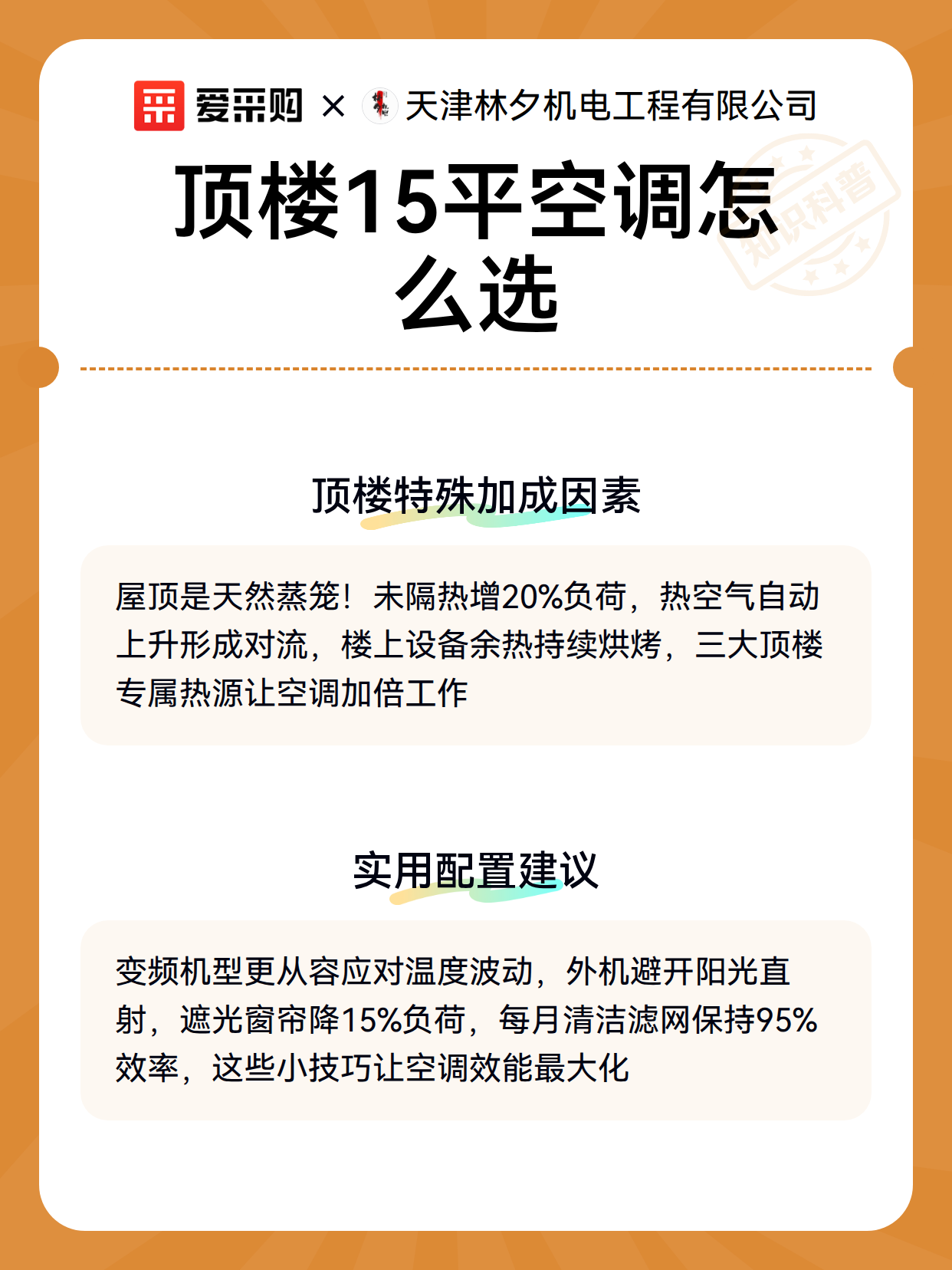 爱采购 × 天津林夕机电工程有限公司

知识科普

顶楼15平空调怎么选

顶楼特殊加成因素

屋顶是天然蒸笼！未隔热增20%负荷，热空气自动上升形成对流，楼上设备余热持续烘烤，三大顶楼专属热源让空调加倍工作

实用配置建议

变频机型更从容应对温度波动，外机避开阳光直射，遮光窗帘降15%负荷，每月清洁滤网保持95%效率，这些小技巧让空调效能最大化